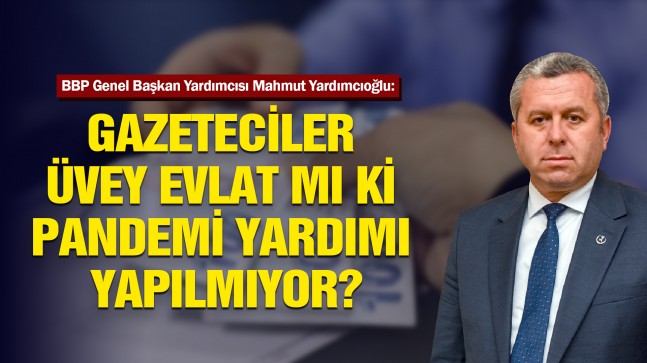 BBP Genel Başkan Yardımcısı Mahmut Yardımcıoğlu:

GAZETECİLER ÜVEY EVLAT MI Kİ PANDEMİ YARDIMI YAPILMIYOR?